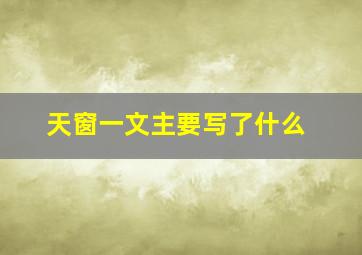 天窗一文主要写了什么